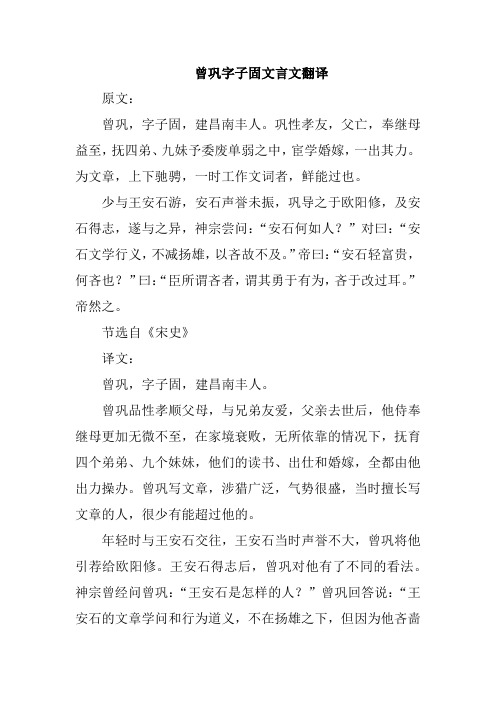 曾巩字子固文言文翻译

原文：

曾巩，字子固，建昌南丰人。巩性孝友，父亡，奉继母益至，抚四弟、九妹予委废单弱之中，宦学婚嫁，一出其力。为文章，上下驰骋，一时工作文词者，鲜能过也。

少与王安石游，安石声誉未振，巩导之于欧阳修，及安石得志，遂与之异，神宗尝问：“安石何如人？”对曰：“安石文学行义，不减扬雄，以吝故不及。”帝曰：“安石轻富贵，何吝也？”曰：“臣所谓吝者，谓其勇于有为，吝于改过耳。”帝然之。

节选自《宋史》

译文：

曾巩，字子固，建昌南丰人。

曾巩品性孝顺父母，与兄弟友爱，父亲去世后，他侍奉继母更加无微不至，在家境衰败，无所依靠的情况下，抚育四个弟弟、九个妹妹，他们的读书、出仕和婚嫁，全都由他出力操办。曾巩写文章，涉猎广泛，气势很盛，当时擅长写文章的人，很少有能超过他的。

年轻时与王安石交往，王安石当时声誉不大，曾巩将他引荐给欧阳修。王安石得志后，曾巩对他有了不同的看法。神宗曾经问曾巩：“王安石是怎样的人？”曾巩回答说：“王安石的文章学问和行为道义，不在扬雄之下，但因为他吝啬